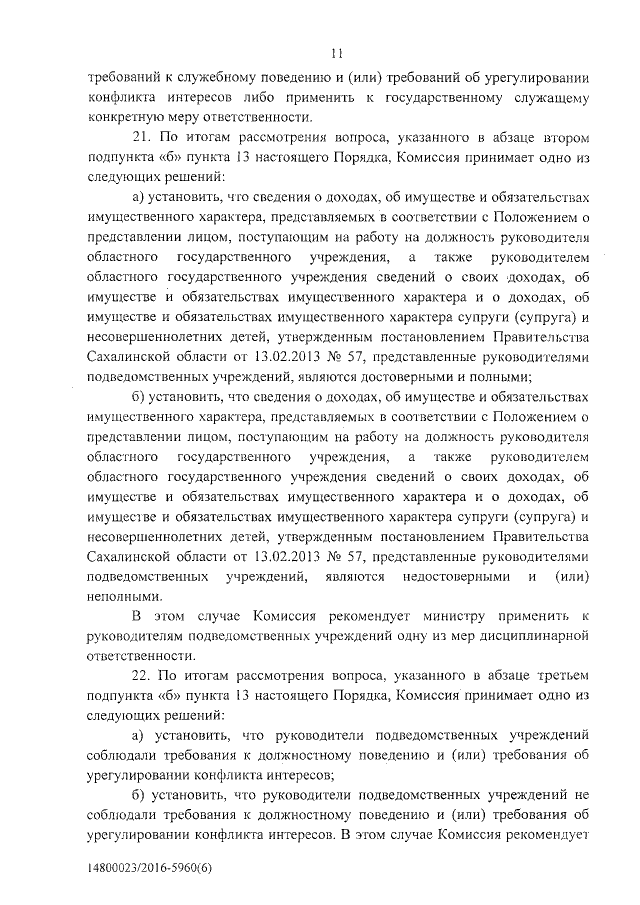 11

требований к служебному поведению и (или) требований об урегулировании конфликта интересов либо применить к государственному служащему конкретную меру ответственности.

21. По итогам рассмотрения вопроса, указанного в абзаце втором подпункта «б» пункта 13 настоящего Порядка, Комиссия принимает одно из следующих решений:

а) установить, что сведения о доходах, об имуществе и обязательствах имущественного характера, представляемых в соответствии с Положением о представлении лицом, поступающим на работу на должность руководителя областного государственного учреждения, а также руководителем областного государственного учреждения сведений о своих доходах, об имуществе и обязательствах имущественного характера и о доходах, об имуществе и обязательствах имущественного характера супруги (супруга) и несовершеннолетних детей, утвержденным постановлением Правительства Сахалинской области от 13.02.2013 № 57, представленные руководителями подведомственных учреждений, являются достоверными и полными;

б) установить, что сведения о доходах, об имуществе и обязательствах имущественного характера, представляемых в соответствии с Положением о представлении лицом, поступающим на работу на должность руководителя областного государственного учреждения, а также руководителем областного государственного учреждения сведений о своих доходах, об имуществе и обязательствах имущественного характера и о доходах, об имуществе и обязательствах имущественного характера супруги (супруга) и несовершеннолетних детей, утвержденным постановлением Правительства Сахалинской области от 13.02.2013 № 57, представленные руководителями подведомственных учреждений, являются недостоверными и (или) неполными.

В этом случае Комиссия рекомендует министру применить к руководителям подведомственных учреждений одну из мер дисциплинарной ответственности.

22. По итогам рассмотрения вопроса, указанного в абзаце третьем подпункта «б» пункта 13 настоящего Порядка, Комиссия принимает одно из следующих решений:

а) установить, что руководители подведомственных учреждений соблюдали требования к должностному поведению и (или) требования об урегулировании конфликта интересов;

б) установить, что руководители подведомственных учреждений не соблюдали требования к должностному поведению и (или) требования об урегулировании конфликта интересов. В этом случае Комиссия рекомендует

14800023/2016-5960(6)